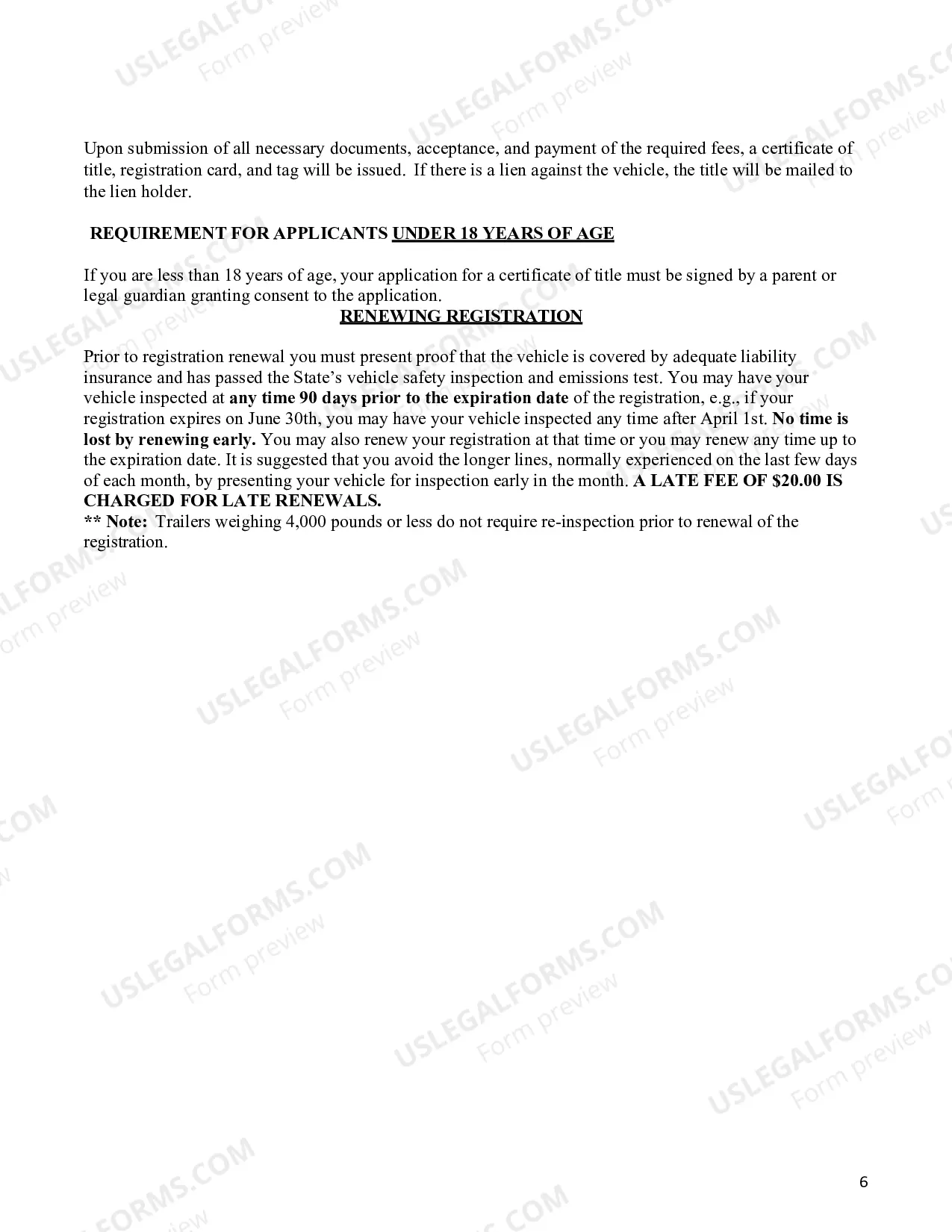 Upon submission of all necessary documents, acceptance, and payment of the required fees, a certificate of title, registration card, and tag will be issued. If there is a lien against the vehicle, the title will be mailed to the lien holder.

REQUIREMENT FOR APPLICANTS UNDER 18 YEARS OF AGE

If you are less than 18 years of age, your application for a certificate of title must be signed by a parent or legal guardian granting consent to the application.

RENEWING REGISTRATION

Prior to registration renewal you must present proof that the vehicle is covered by adequate liability insurance and has passed the State's vehicle safety inspection and emissions test. You may have your vehicle inspected at any time 90 days prior to the expiration date of the registration, e.g., if your registration expires on June 30th, you may have your vehicle inspected any time after April 1st. No time is lost by renewing early. You may also renew your registration at that time or you may renew any time up to the expiration date. It is suggested that you avoid the longer lines, normally experienced on the last few days of each month, by presenting your vehicle for inspection early in the month. A LATE FEE OF $20.00 IS CHARGED FOR LATE RENEWALS.
** Note: Trailers weighing 4,000 pounds or less do not require re-inspection prior to renewal of the registration.

6

USLEGALFORMS.COM
Form preview